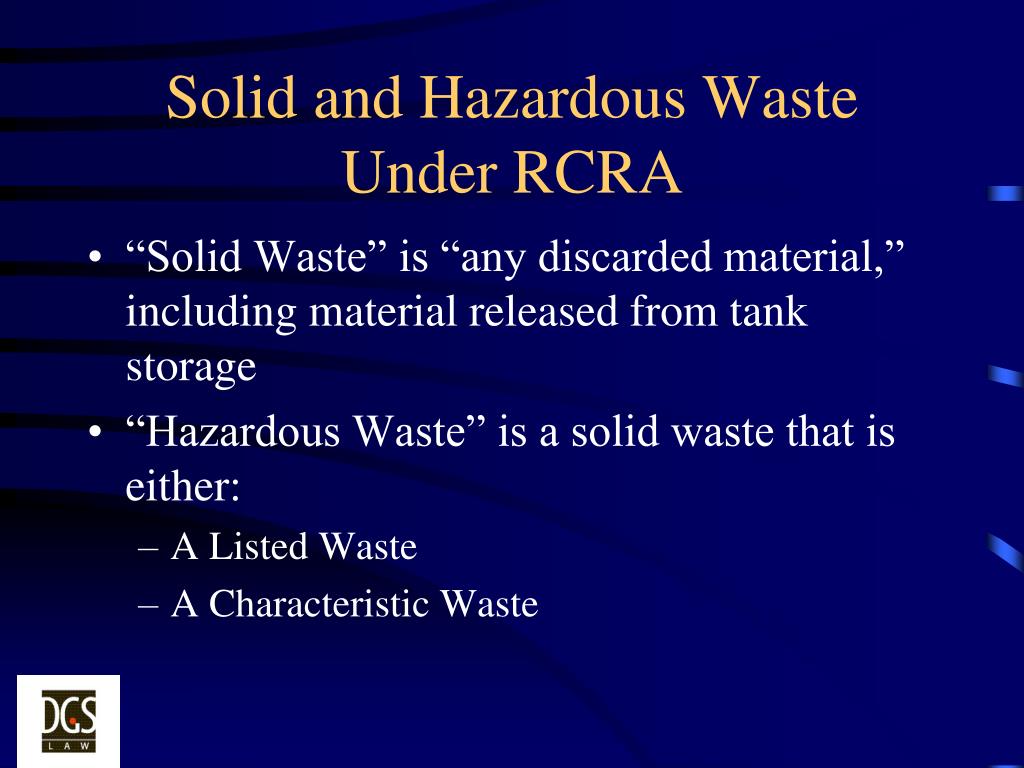 Solid and Hazardous Waste Under RCRA

• “Solid Waste” is “any discarded material,” including material released from tank storage

• “Hazardous Waste” is a solid waste that is either:

– A Listed Waste

– A Characteristic Waste

DGS
LAW